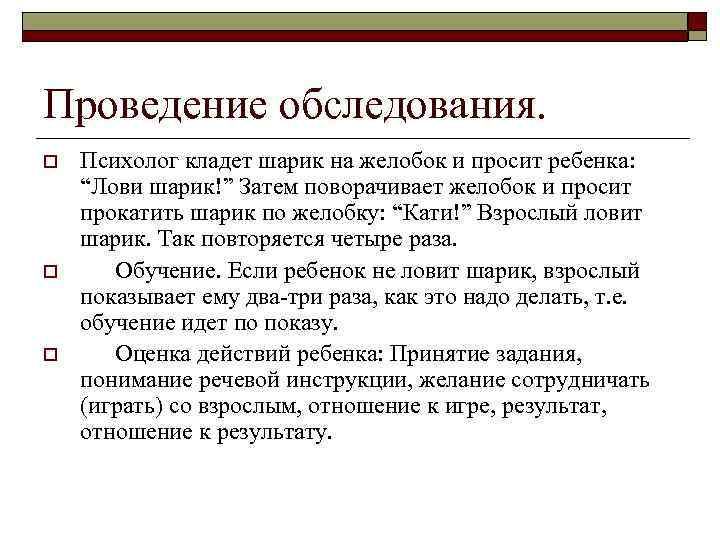 Проведение обследования.

Психолог кладет шарик на желобок и просит ребенка: “Лови шарик!” Затем поворачивает желобок и просит прокатить шарик по желобку: “Кати!” Взрослый ловит шарик. Так повторяется четыре раза.

Обучение. Если ребенок не ловит шарик, взрослый показывает ему два-три раза, как это надо делать, т.е. обучение идет по показу.

Оценка действий ребенка: Принятие задания, понимание речевой инструкции, желание сотрудничать (играть) со взрослым, отношение к игре, результат, отношение к результату.